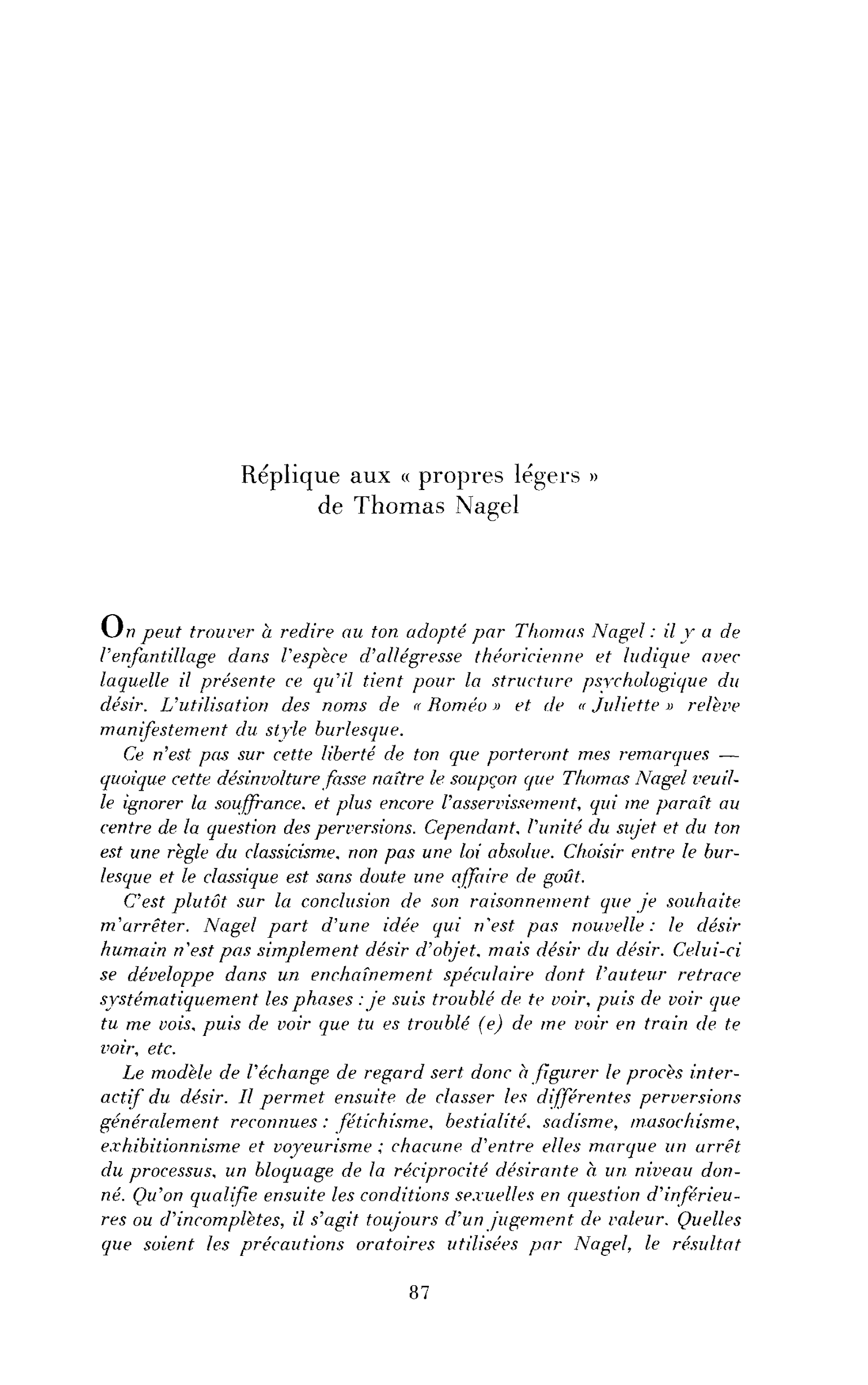 Réplique aux « propres légers »
de Thomas Nagel

On peut trouver à redire au ton adopté par Thomas Nagel : il y a de l'enfantillage dans l'espèce d'allégresse théoricienne et ludique avec laquelle il présente ce qu'il tient pour la structure psychologique du désir. L'utilisation des noms de « Roméo » et de « Juliette » relève manifestement du style burlesque.

Ce n'est pas sur cette liberté de ton que porteront mes remarques — quoique cette désinvolture fasse naître le soupçon que Thomas Nagel veuille ignorer la souffrance, et plus encore l'asservissement, qui me paraît au centre de la question des perversions. Cependant, l'unité du sujet et du ton est une règle du classicisme, non pas une loi absolue. Choisir entre le burlesque et le classique est sans doute une affaire de goût.

C'est plutôt sur la conclusion de son raisonnement que je souhaite m'arrêter. Nagel part d'une idée qui n'est pas nouvelle : le désir humain n'est pas simplement désir d'objet, mais désir du désir. Celui-ci se développe dans un enchaînement spéculaire dont l'auteur retrace systématiquement les phases : je suis troublé de te voir, puis de voir que tu me vois, puis de voir que tu es troublé (e) de me voir en train de te voir, etc.

Le modèle de l'échange de regard sert donc à figurer le procès interactif du désir. Il permet ensuite de classer les différentes perversions généralement reconnues : fétichisme, bestialité, sadisme, masochisme, exhibitionnisme et voyeurisme ; chacune d'entre elles marque un arrêt du processus, un bloquage de la réciprocité désirante à un niveau donné. Qu'on qualifie ensuite les conditions sexuelles en question d'inférieures ou d'incomplètes, il s'agit toujours d'un jugement de valeur. Quelles que soient les précautions oratoires utilisées par Nagel, le résultat

87